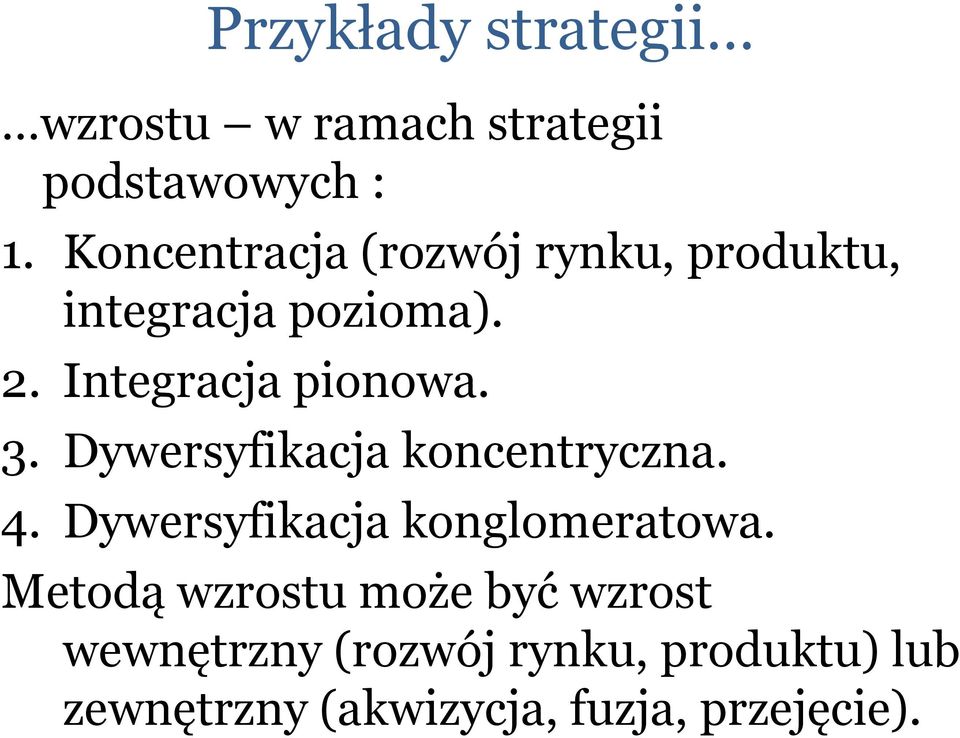 Przykłady strategii…

…wzrostu – w ramach strategii podstawowych :

1. Koncentracja (rozwój rynku, produktu, integracja pozioma).
2. Integracja pionowa.
3. Dywersyfikacja koncentryczna.
4. Dywersyfikacja konglomeratowa.

Metodą wzrostu może być wzrost wewnętrzny (rozwój rynku, produktu) lub zewnętrzny (akwizycja, fuzja, przejęcie).